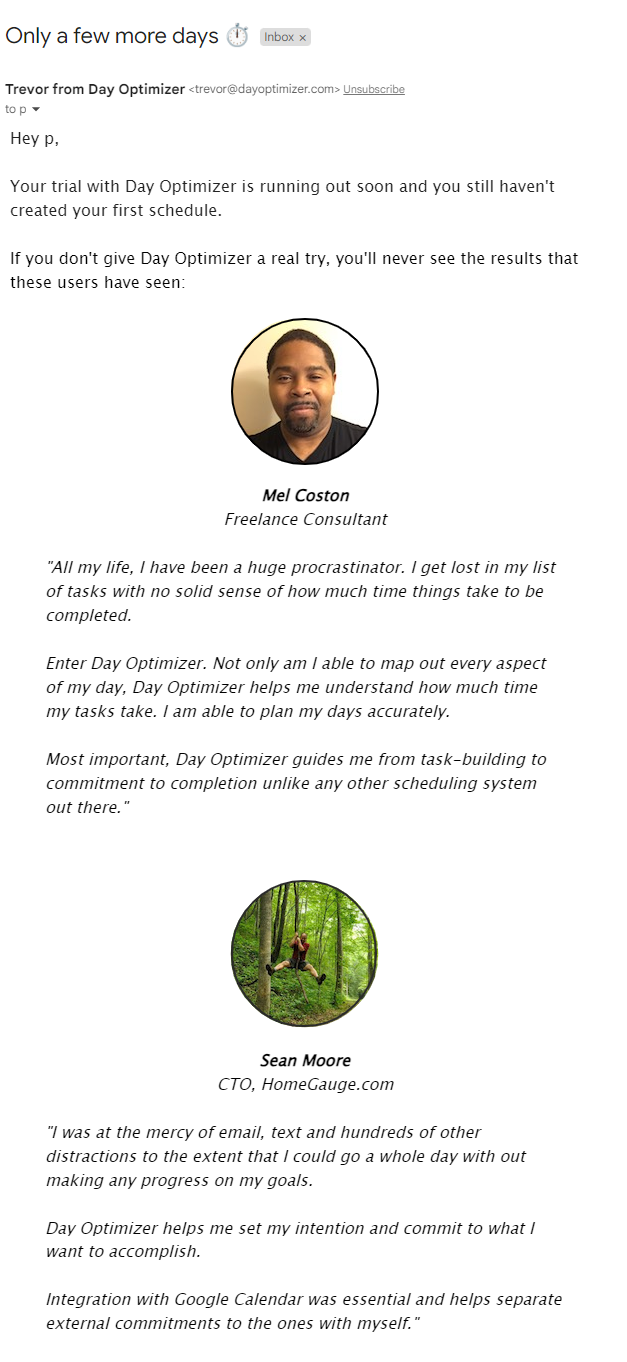 Only a few more days ⏱️ Inbox ×

Trevor from Day Optimizer <trevor@dayoptimizer.com> Unsubscribe
to p

Hey p,

Your trial with Day Optimizer is running out soon and you still haven't created your first schedule.

If you don't give Day Optimizer a real try, you'll never see the results that these users have seen:

Mel Coston
Freelance Consultant

"All my life, I have been a huge procrastinator. I get lost in my list of tasks with no solid sense of how much time things take to be completed.

Enter Day Optimizer. Not only am I able to map out every aspect of my day, Day Optimizer helps me understand how much time my tasks take. I am able to plan my days accurately.

Most important, Day Optimizer guides me from task-building to commitment to completion unlike any other scheduling system out there."

Sean Moore
CTO, HomeGauge.com

"I was at the mercy of email, text and hundreds of other distractions to the extent that I could go a whole day with out making any progress on my goals.

Day Optimizer helps me set my intention and commit to what I want to accomplish.

Integration with Google Calendar was essential and helps separate external commitments to the ones with myself."